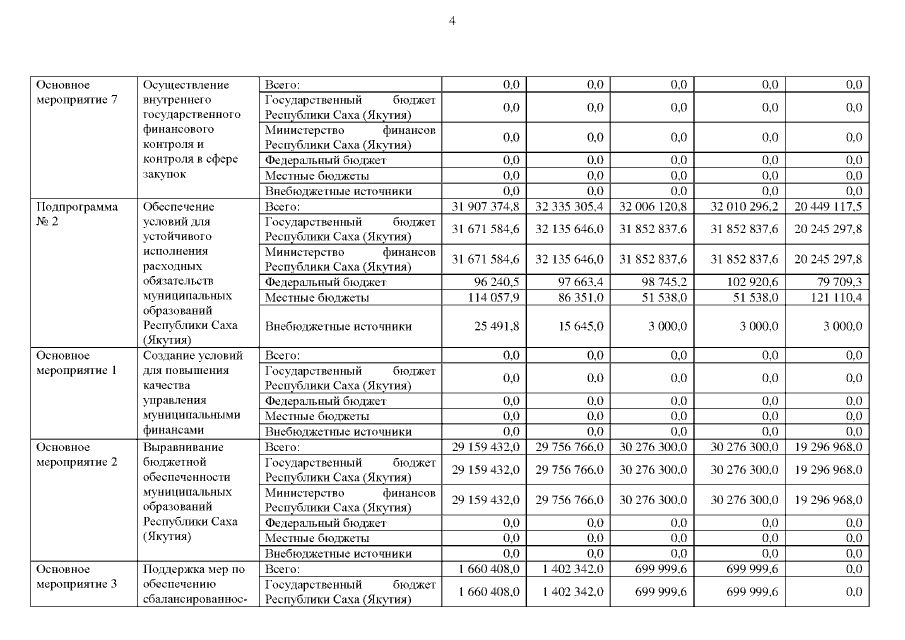 4

| | | | | | | | |
|---|---|---|---|---|---|---|---|
| Основное мероприятие 7 | Осуществление внутреннего государственного финансового контроля и контроля в сфере закупок | Всего: | 0,0 | 0,0 | 0,0 | 0,0 | 0,0 |
| | | Государственный бюджет Республики Саха (Якутия) | 0,0 | 0,0 | 0,0 | 0,0 | 0,0 |
| | | Министерство финансов Республики Саха (Якутия) | 0,0 | 0,0 | 0,0 | 0,0 | 0,0 |
| | | Федеральный бюджет | 0,0 | 0,0 | 0,0 | 0,0 | 0,0 |
| | | Местные бюджеты | 0,0 | 0,0 | 0,0 | 0,0 | 0,0 |
| | | Внебюджетные источники | 0,0 | 0,0 | 0,0 | 0,0 | 0,0 |
| Подпрограмма № 2 | Обеспечение условий для устойчивого исполнения расходных обязательств муниципальных образований Республики Саха (Якутия) | Всего: | 31 907 374,8 | 32 335 305,4 | 32 006 120,8 | 32 010 296,2 | 20 449 117,5 |
| | | Государственный бюджет Республики Саха (Якутия) | 31 671 584,6 | 32 135 646,0 | 31 852 837,6 | 31 852 837,6 | 20 245 297,8 |
| | | Министерство финансов Республики Саха (Якутия) | 31 671 584,6 | 32 135 646,0 | 31 852 837,6 | 31 852 837,6 | 20 245 297,8 |
| | | Федеральный бюджет | 96 240,5 | 97 663,4 | 98 745,2 | 102 920,6 | 79 709,3 |
| | | Местные бюджеты | 114 057,9 | 86 351,0 | 51 538,0 | 51 538,0 | 121 110,4 |
| | | Внебюджетные источники | 25 491,8 | 15 645,0 | 3 000,0 | 3 000,0 | 3 000,0 |
| Основное мероприятие 1 | Создание условий для повышения качества управления муниципальными финансами | Всего: | 0,0 | 0,0 | 0,0 | 0,0 | 0,0 |
| | | Государственный бюджет Республики Саха (Якутия) | 0,0 | 0,0 | 0,0 | 0,0 | 0,0 |
| | | Федеральный бюджет | 0,0 | 0,0 | 0,0 | 0,0 | 0,0 |
| | | Местные бюджеты | 0,0 | 0,0 | 0,0 | 0,0 | 0,0 |
| | | Внебюджетные источники | 0,0 | 0,0 | 0,0 | 0,0 | 0,0 |
| Основное мероприятие 2 | Выравнивание бюджетной обеспеченности муниципальных образований Республики Саха (Якутия) | Всего: | 29 159 432,0 | 29 756 766,0 | 30 276 300,0 | 30 276 300,0 | 19 296 968,0 |
| | | Государственный бюджет Республики Саха (Якутия) | 29 159 432,0 | 29 756 766,0 | 30 276 300,0 | 30 276 300,0 | 19 296 968,0 |
| | | Министерство финансов Республики Саха (Якутия) | 29 159 432,0 | 29 756 766,0 | 30 276 300,0 | 30 276 300,0 | 19 296 968,0 |
| | | Федеральный бюджет | 0,0 | 0,0 | 0,0 | 0,0 | 0,0 |
| | | Местные бюджеты | 0,0 | 0,0 | 0,0 | 0,0 | 0,0 |
| | | Внебюджетные источники | 0,0 | 0,0 | 0,0 | 0,0 | 0,0 |
| Основное мероприятие 3 | Поддержка мер по обеспечению сбалансированнос- | Всего: | 1 660 408,0 | 1 402 342,0 | 699 999,6 | 699 999,6 | 0,0 |
| | | Государственный бюджет Республики Саха (Якутия) | 1 660 408,0 | 1 402 342,0 | 699 999,6 | 699 999,6 | 0,0 |